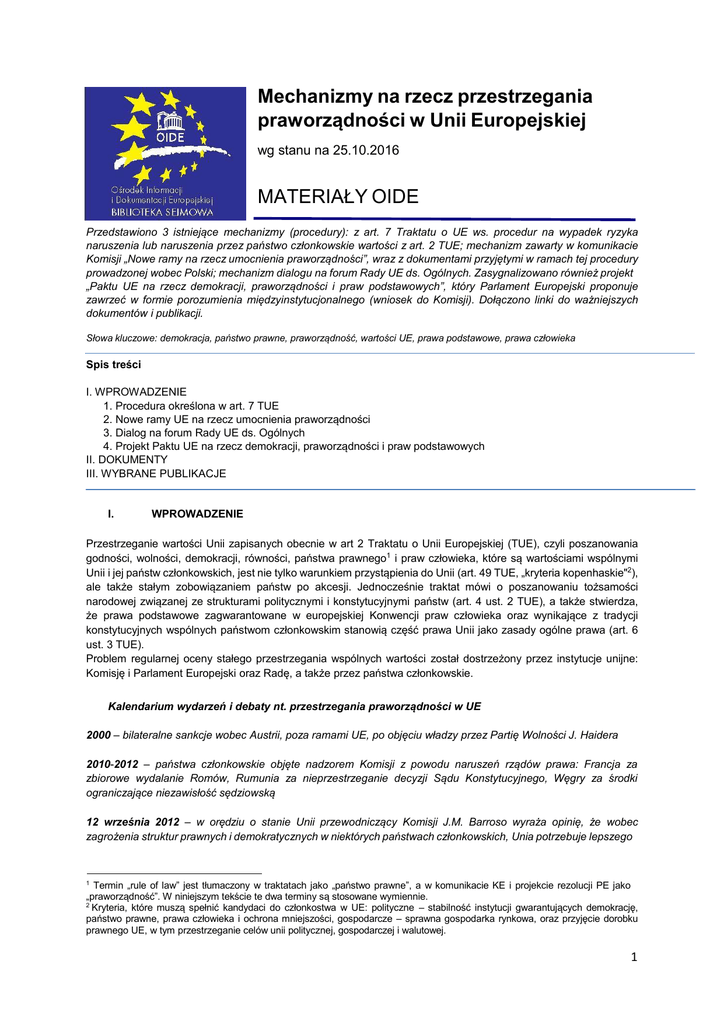 OIDE

Ośrodek Informacji i Dokumentacji Europejskiej
BIBLIOTEKA SEJMOWA

Mechanizmy na rzecz przestrzegania praworządności w Unii Europejskiej

wg stanu na 25.10.2016

MATERIAŁY OIDE

Przedstawiono 3 istniejące mechanizmy (procedury): z art. 7 Traktatu o UE ws. procedur na wypadek ryzyka naruszenia lub naruszenia przez państwo członkowskie wartości z art. 2 TUE; mechanizm zawarty w komunikacie Komisji „Nowe ramy na rzecz umocnienia praworządności", wraz z dokumentami przyjętymi w ramach tej procedury prowadzonej wobec Polski; mechanizm dialogu na forum Rady UE ds. Ogólnych. Zasygnalizowano również projekt „Paktu UE na rzecz demokracji, praworządności i praw podstawowych", który Parlament Europejski proponuje zawrzeć w formie porozumienia międzyinstytucjonalnego (wniosek do Komisji). Dołączono linki do ważniejszych dokumentów i publikacji.

Słowa kluczowe: demokracja, państwo prawne, praworządność, wartości UE, prawa podstawowe, prawa człowieka

Spis treści

I. WPROWADZENIE
1. Procedura określona w art. 7 TUE
2. Nowe ramy UE na rzecz umocnienia praworządności
3. Dialog na forum Rady UE ds. Ogólnych
4. Projekt Paktu UE na rzecz demokracji, praworządności i praw podstawowych
II. DOKUMENTY
III. WYBRANE PUBLIKACJE

I. WPROWADZENIE

Przestrzeganie wartości Unii zapisanych obecnie w art 2 Traktatu o Unii Europejskiej (TUE), czyli poszanowania godności, wolności, demokracji, równości, państwa prawnego$^1$ i praw człowieka, które są wartościami wspólnymi Unii i jej państw członkowskich, jest nie tylko warunkiem przystąpienia do Unii (art. 49 TUE, „kryteria kopenhaskie"$^2$), ale także stałym zobowiązaniem państw po akcesji. Jednocześnie traktat mówi o poszanowaniu tożsamości narodowej związanej ze strukturami politycznymi i konstytucyjnymi państw (art. 4 ust. 2 TUE), a także stwierdza, że prawa podstawowe zagwarantowane w europejskiej Konwencji praw człowieka oraz wynikające z tradycji konstytucyjnych wspólnych państwom członkowskim stanowią część prawa Unii jako zasady ogólne prawa (art. 6 ust. 3 TUE).
Problem regularnej oceny stałego przestrzegania wspólnych wartości został dostrzeżony przez instytucje unijne: Komisję i Parlament Europejski oraz Radę, a także przez państwa członkowskie.

Kalendarium wydarzeń i debaty nt. przestrzegania praworządności w UE

2000 – bilateralne sankcje wobec Austrii, poza ramami UE, po objęciu władzy przez Partię Wolności J. Haidera

2010-2012 – państwa członkowskie objęte nadzorem Komisji z powodu naruszeń rządów prawa: Francja za zbiorowe wydalanie Romów, Rumunia za nieprzestrzeganie decyzji Sądu Konstytucyjnego, Węgry za środki ograniczające niezawisłość sędziowską

12 września 2012 – w orędziu o stanie Unii przewodniczący Komisji J.M. Barroso wyraża opinię, że wobec zagrożenia struktur prawnych i demokratycznych w niektórych państwach członkowskich, Unia potrzebuje lepszego

$^1$ Termin „rule of law" jest tłumaczony w traktatach jako „państwo prawne", a w komunikacie KE i projekcie rezolucji PE jako „praworządność". W niniejszym tekście te dwa terminy są stosowane wymiennie.
$^2$ Kryteria, które muszą spełnić kandydaci do członkostwa w UE: polityczne – stabilność instytucji gwarantujących demokrację, państwo prawne, prawa człowieka i ochrona mniejszości, gospodarcze – sprawna gospodarka rynkowa, oraz przyjęcie dorobku prawnego UE, w tym przestrzeganie celów unii politycznej, gospodarczej i walutowej.

1